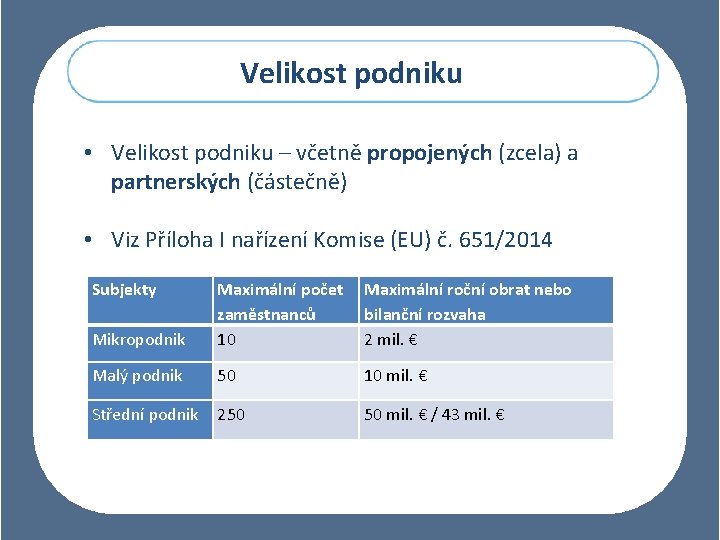 Velikost podniku

• Velikost podniku – včetně propojených (zcela) a partnerských (částečně)

• Viz Příloha I nařízení Komise (EU) č. 651/2014

| Subjekty | Maximální počet zaměstnanců | Maximální roční obrat nebo bilanční rozvaha |
|---|---|---|
| Mikropodnik | 10 | 2 mil. € |
| Malý podnik | 50 | 10 mil. € |
| Střední podnik | 250 | 50 mil. € / 43 mil. € |